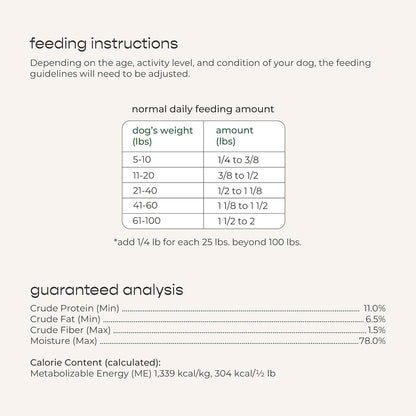 feeding instructions

Depending on the age, activity level, and condition of your dog, the feeding guidelines will need to be adjusted.

normal daily feeding amount

| dog's weight (lbs) | amount (lbs) |
|---|---|
| 5-10 | 1/4 to 3/8 |
| 11-20 | 3/8 to 1/2 |
| 21-40 | 1/2 to 1 1/8 |
| 41-60 | 1 1/8 to 1 1/2 |
| 61-100 | 1 1/2 to 2 |

*add 1/4 lb for each 25 lbs. beyond 100 lbs.

guaranteed analysis

Crude Protein (Min) 11.0%
Crude Fat (Min) 6.5%
Crude Fiber (Max) 1.5%
Moisture (Max) 78.0%

Calorie Content (calculated):
Metabolizable Energy (ME) 1,339 kcal/kg, 304 kcal/½ lb